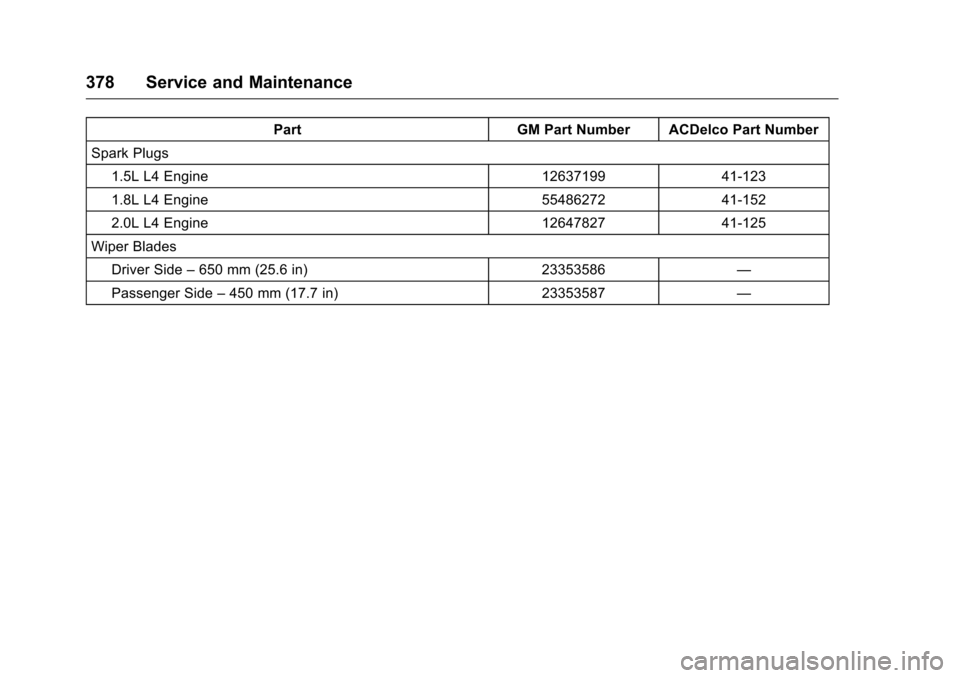 378 Service and Maintenance

| Part | GM Part Number | ACDelco Part Number |
|---|---|---|
| Spark Plugs | | |
| 1.5L L4 Engine | 12637199 | 41-123 |
| 1.8L L4 Engine | 55486272 | 41-152 |
| 2.0L L4 Engine | 12647827 | 41-125 |
| Wiper Blades | | |
| Driver Side – 650 mm (25.6 in) | 23353586 | — |
| Passenger Side – 450 mm (17.7 in) | 23353587 | — |

carmanualsonline.info